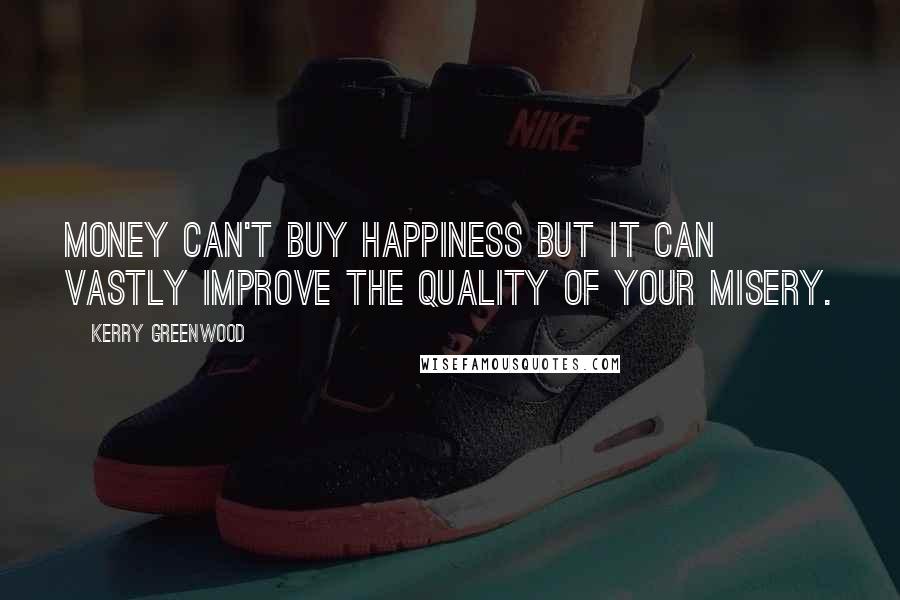 NIKE

MONEY CAN'T BUY HAPPINESS BUT IT CAN VASTLY IMPROVE THE QUALITY OF YOUR MISERY.

KERRY GREENWOOD

WISEFAMOUSQUOTES.COM